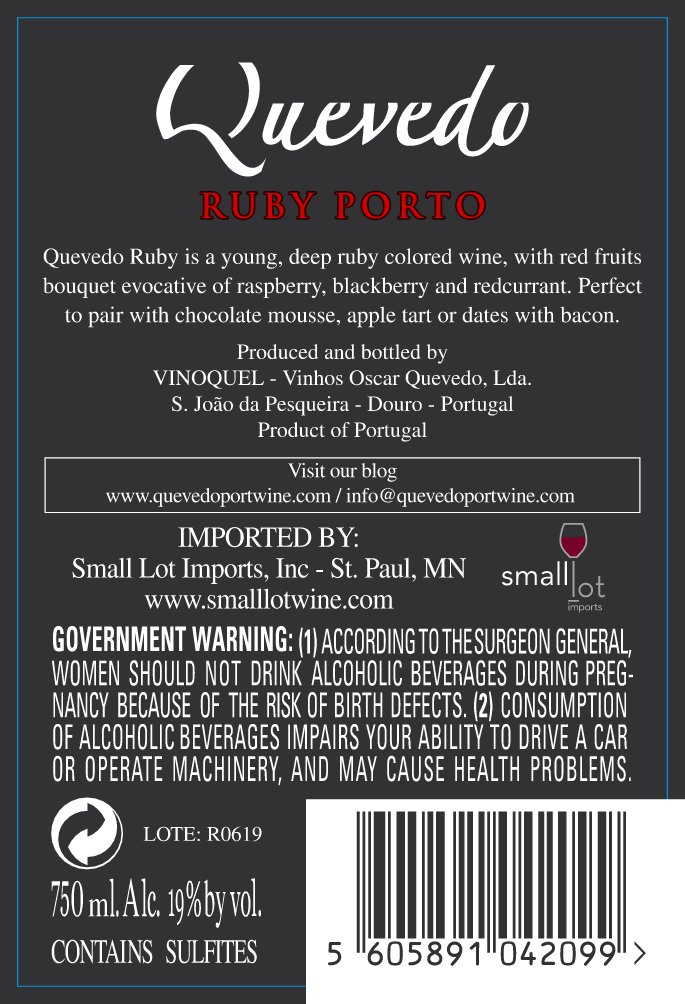 Quevedo

RUBY PORTO

Quevedo Ruby is a young, deep ruby colored wine, with red fruits bouquet evocative of raspberry, blackberry and redcurrant. Perfect to pair with chocolate mousse, apple tart or dates with bacon.

Produced and bottled by
VINOQUEL - Vinhos Oscar Quevedo, Lda.
S. João da Pesqueira - Douro - Portugal
Product of Portugal

Visit our blog
www.quevedoportwine.com / info@quevedoportwine.com

IMPORTED BY:
Small Lot Imports, Inc - St. Paul, MN
www.smalllotwine.com

small lot
imports

GOVERNMENT WARNING: (1) ACCORDING TO THE SURGEON GENERAL, WOMEN SHOULD NOT DRINK ALCOHOLIC BEVERAGES DURING PREGNANCY BECAUSE OF THE RISK OF BIRTH DEFECTS. (2) CONSUMPTION OF ALCOHOLIC BEVERAGES IMPAIRS YOUR ABILITY TO DRIVE A CAR OR OPERATE MACHINERY, AND MAY CAUSE HEALTH PROBLEMS.

LOTE: R0619

750 ml. Alc. 19% by vol.

CONTAINS SULFITES

5 605891 042099 >